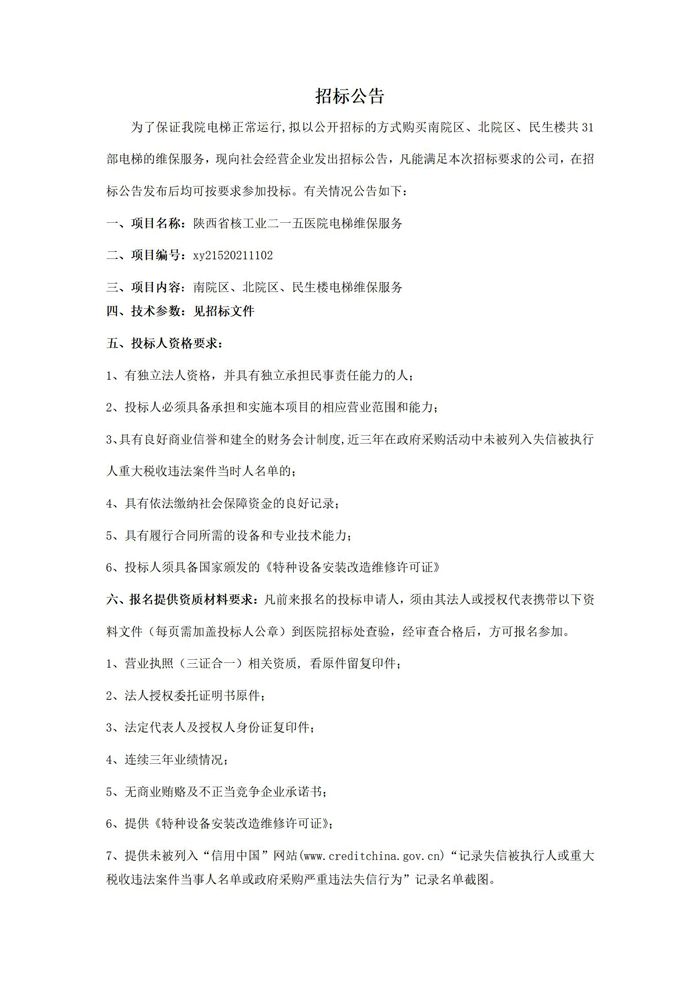 招标公告

为了保证我院电梯正常运行，拟以公开招标的方式购买南院区、北院区、民生楼共31部电梯的维保服务，现向社会经营企业发出招标公告，凡能满足本次招标要求的公司，在招标公告发布后均可按要求参加投标。有关情况公告如下：

一、项目名称：陕西省核工业二一五医院电梯维保服务

二、项目编号：xy21520211102

三、项目内容：南院区、北院区、民生楼电梯维保服务

四、技术参数：见招标文件

五、投标人资格要求：

1、有独立法人资格，并具有独立承担民事责任能力的人；

2、投标人必须具备承担和实施本项目的相应营业范围和能力；

3、具有良好商业信誉和建全的财务会计制度，近三年在政府采购活动中未被列入失信被执行人重大税收违法案件当时人名单的；

4、具有依法缴纳社会保障资金的良好记录；

5、具有履行合同所需的设备和专业技术能力；

6、投标人须具备国家颁发的《特种设备安装改造维修许可证》

六、报名提供资质材料要求：凡前来报名的投标申请人，须由其法人或授权代表携带以下资料文件（每页需加盖投标人公章）到医院招标处查验，经审查合格后，方可报名参加。

1、营业执照（三证合一）相关资质，看原件留复印件；

2、法人授权委托证明书原件；

3、法定代表人及授权人身份证复印件；

4、连续三年业绩情况；

5、无商业贿赂及不正当竞争企业承诺书；

6、提供《特种设备安装改造维修许可证》；

7、提供未被列入“信用中国”网站(www.creditchina.gov.cn)“记录失信被执行人或重大税收违法案件当事人名单或政府采购严重违法失信行为”记录名单截图。